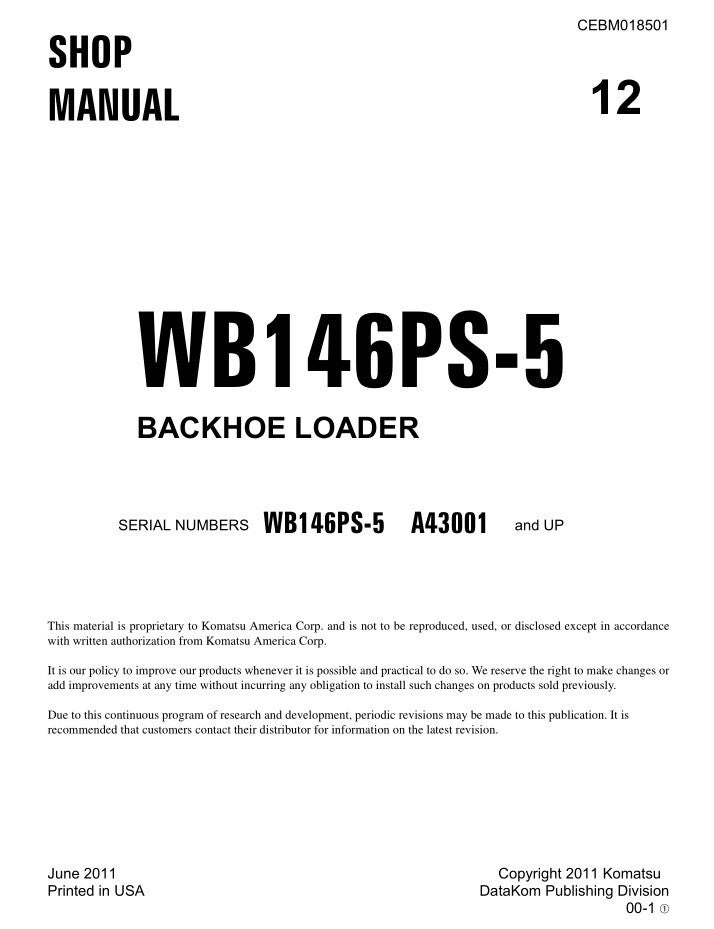 CEBM018501

SHOP
MANUAL

12

WB146PS-5

BACKHOE LOADER

SERIAL NUMBERS WB146PS-5 A43001 and UP

This material is proprietary to Komatsu America Corp. and is not to be reproduced, used, or disclosed except in accordance with written authorization from Komatsu America Corp.

It is our policy to improve our products whenever it is possible and practical to do so. We reserve the right to make changes or add improvements at any time without incurring any obligation to install such changes on products sold previously.

Due to this continuous program of research and development, periodic revisions may be made to this publication. It is recommended that customers contact their distributor for information on the latest revision.

June 2011
Printed in USA

Copyright 2011 Komatsu
DataKom Publishing Division
00-1 ①